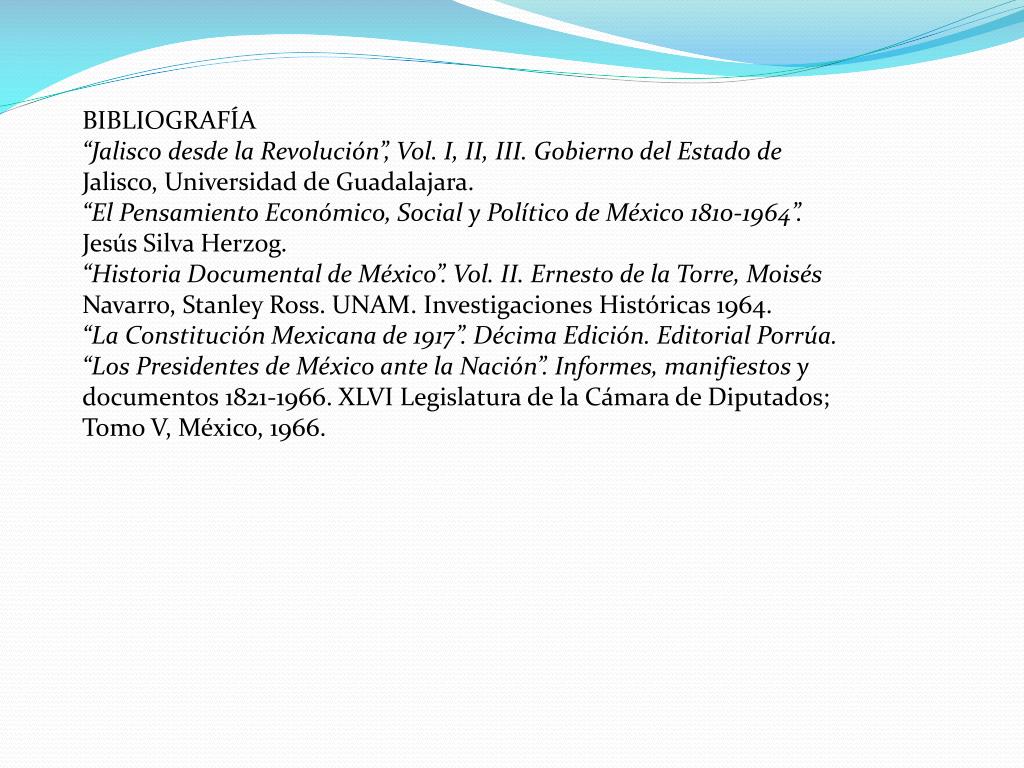 BIBLIOGRAFÍA
“Jalisco desde la Revolución”, Vol. I, II, III. Gobierno del Estado de Jalisco, Universidad de Guadalajara.
“El Pensamiento Económico, Social y Político de México 1810-1964”. Jesús Silva Herzog.
“Historia Documental de México”. Vol. II. Ernesto de la Torre, Moisés Navarro, Stanley Ross. UNAM. Investigaciones Históricas 1964.
“La Constitución Mexicana de 1917”. Décima Edición. Editorial Porrúa.
“Los Presidentes de México ante la Nación”. Informes, manifiestos y documentos 1821-1966. XLVI Legislatura de la Cámara de Diputados; Tomo V, México, 1966.